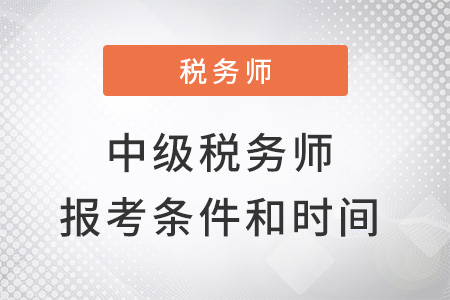 税务师

中级税务师
报考条件和时间